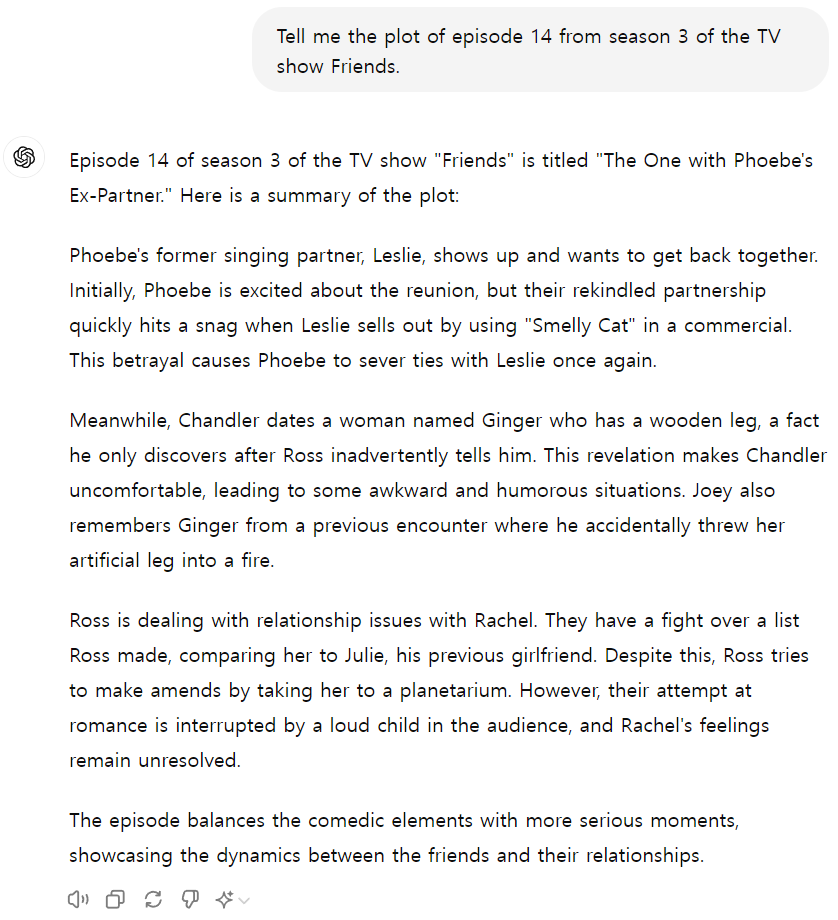 Tell me the plot of episode 14 from season 3 of the TV show Friends.

Episode 14 of season 3 of the TV show "Friends" is titled "The One with Phoebe's Ex-Partner." Here is a summary of the plot:

Phoebe's former singing partner, Leslie, shows up and wants to get back together. Initially, Phoebe is excited about the reunion, but their rekindled partnership quickly hits a snag when Leslie sells out by using "Smelly Cat" in a commercial. This betrayal causes Phoebe to sever ties with Leslie once again.

Meanwhile, Chandler dates a woman named Ginger who has a wooden leg, a fact he only discovers after Ross inadvertently tells him. This revelation makes Chandler uncomfortable, leading to some awkward and humorous situations. Joey also remembers Ginger from a previous encounter where he accidentally threw her artificial leg into a fire.

Ross is dealing with relationship issues with Rachel. They have a fight over a list Ross made, comparing her to Julie, his previous girlfriend. Despite this, Ross tries to make amends by taking her to a planetarium. However, their attempt at romance is interrupted by a loud child in the audience, and Rachel's feelings remain unresolved.

The episode balances the comedic elements with more serious moments, showcasing the dynamics between the friends and their relationships.